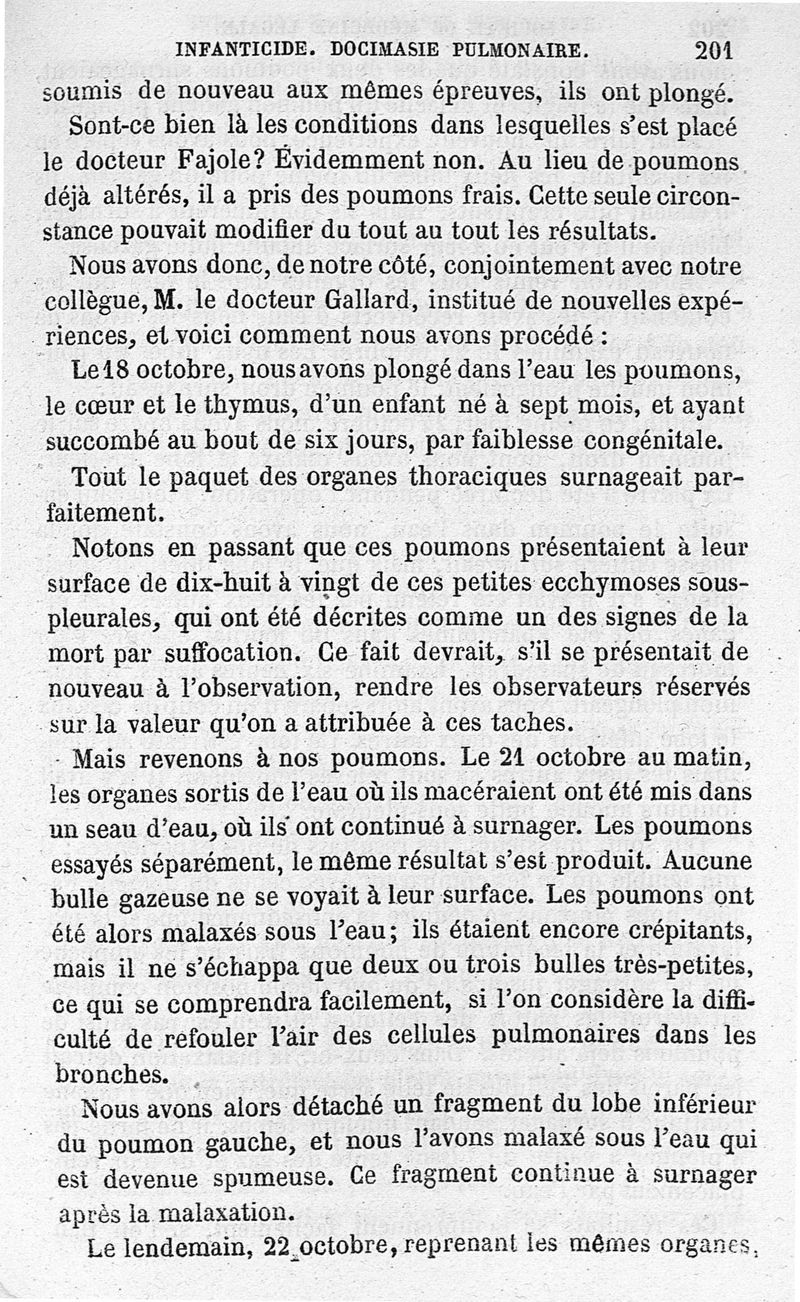 INFANTICIDE. DOCIMASIE PULMONAIRE. 201

soumis de nouveau aux mêmes épreuves, ils ont plongé.

Sont-ce bien là les conditions dans lesquelles s'est placé le docteur Fajole? Évidemment non. Au lieu de poumons déjà altérés, il a pris des poumons frais. Cette seule circonstance pouvait modifier du tout au tout les résultats.

Nous avons donc, de notre côté, conjointement avec notre collègue, M. le docteur Gallard, institué de nouvelles expériences, et voici comment nous avons procédé :

Le 18 octobre, nous avons plongé dans l'eau les poumons, le cœur et le thymus, d'un enfant né à sept mois, et ayant succombé au bout de six jours, par faiblesse congénitale.

Tout le paquet des organes thoraciques surnageait parfaitement.

Notons en passant que ces poumons présentaient à leur surface de dix-huit à vingt de ces petites ecchymoses sous-pleurales, qui ont été décrites comme un des signes de la mort par suffocation. Ce fait devrait, s'il se présentait de nouveau à l'observation, rendre les observateurs réservés sur la valeur qu'on a attribuée à ces taches.

Mais revenons à nos poumons. Le 21 octobre au matin, les organes sortis de l'eau où ils macéraient ont été mis dans un seau d'eau, où ils ont continué à surnager. Les poumons essayés séparément, le même résultat s'est produit. Aucune bulle gazeuse ne se voyait à leur surface. Les poumons ont été alors malaxés sous l'eau; ils étaient encore crépitants, mais il ne s'échappa que deux ou trois bulles très-petites, ce qui se comprendra facilement, si l'on considère la difficulté de refouler l'air des cellules pulmonaires dans les bronches.

Nous avons alors détaché un fragment du lobe inférieur du poumon gauche, et nous l'avons malaxé sous l'eau qui est devenue spumeuse. Ce fragment continue à surnager après la malaxation.

Le lendemain, 22 octobre, reprenant les mêmes organes,